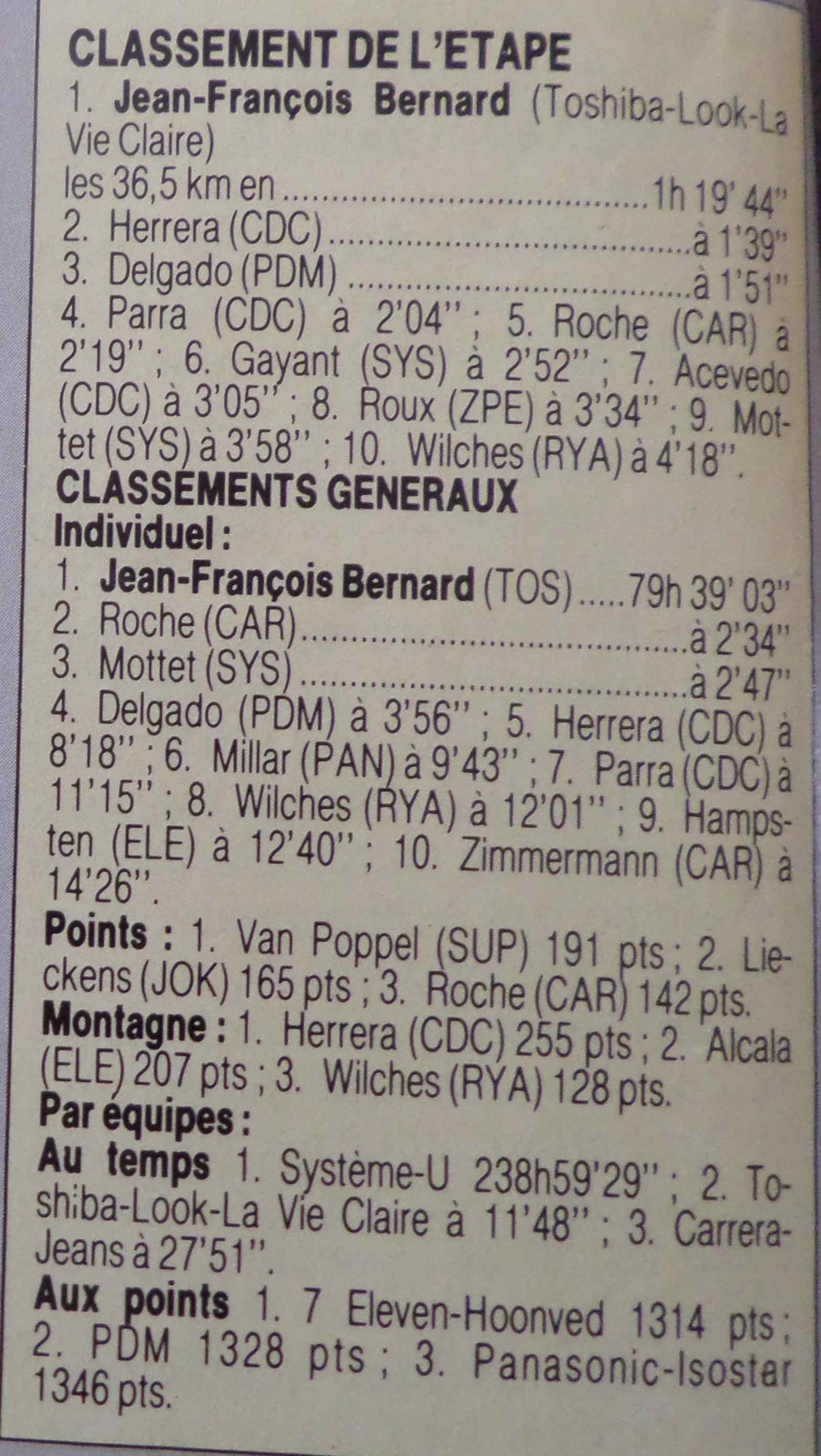 CLASSEMENT DE L'ETAPE
1. Jean-François Bernard (Toshiba-Look-La Vie Claire)
les 36,5 km en 1h 19' 44''
2. Herrera (CDC) à 1'39''
3. Delgado (PDM) à 1'51''
4. Parra (CDC) à 2'04'' ; 5. Roche (CAR) à 2'19'' ; 6. Gayant (SYS) à 2'52'' ; 7. Acevedo (CDC) à 3'05'' ; 8. Roux (ZPE) à 3'34'' ; 9. Mottet (SYS) à 3'58'' ; 10. Wilches (RYA) à 4'18''.

CLASSEMENTS GENERAUX
Individuel :
1. Jean-François Bernard (TOS) 79h 39' 03''
2. Roche (CAR) à 2'34''
3. Mottet (SYS) à 2'47''
4. Delgado (PDM) à 3'56'' ; 5. Herrera (CDC) à 8'18'' ; 6. Millar (PAN) à 9'43'' ; 7. Parra (CDC) à 11'15'' ; 8. Wilches (RYA) à 12'01'' ; 9. Hampsten (ELE) à 12'40'' ; 10. Zimmermann (CAR) à 14'26''.

Points : 1. Van Poppel (SUP) 191 pts ; 2. Lieckens (JOK) 165 pts ; 3. Roche (CAR) 142 pts.

Montagne : 1. Herrera (CDC) 255 pts ; 2. Alcala (ELE) 207 pts ; 3. Wilches (RYA) 128 pts.

Par équipes :
Au temps 1. Système-U 238h59'29'' ; 2. Toshiba-Look-La Vie Claire à 11'48'' ; 3. Carrera-Jeans à 27'51''.

Aux points 1. 7 Eleven-Hoonved 1314 pts ; 2. PDM 1328 pts ; 3. Panasonic-Isostar 1346 pts.